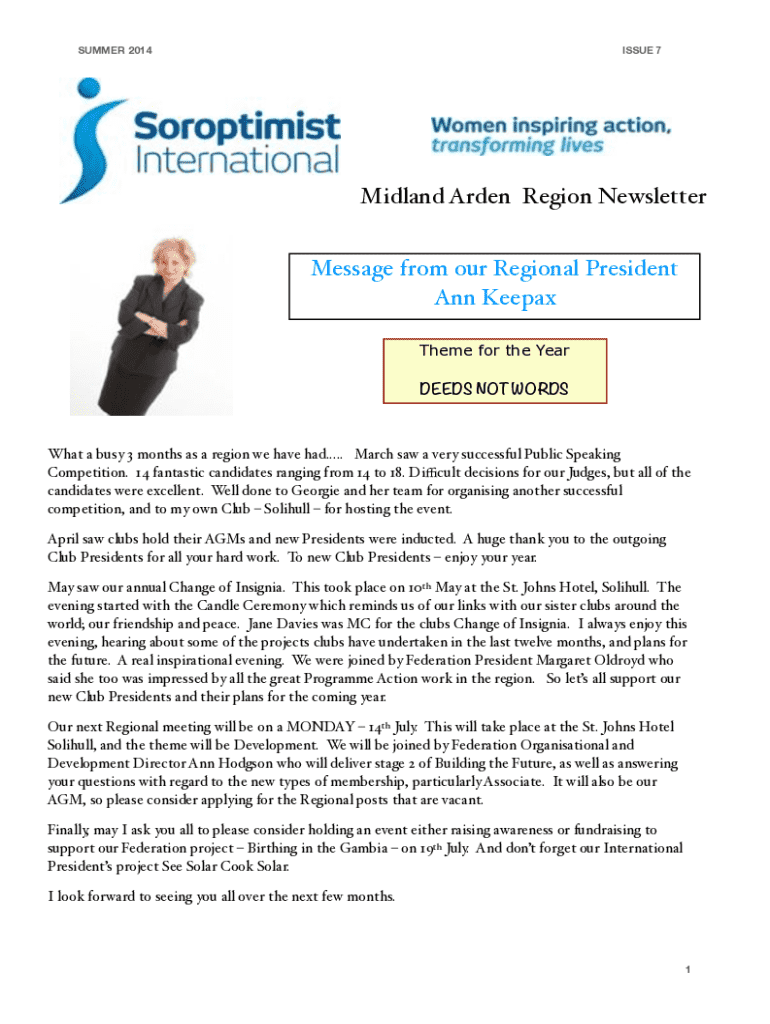 SUMMER 2014

ISSUE 7

Soroptimist International

Women inspiring action, transforming lives

Midland Arden Region Newsletter

Message from our Regional President Ann Keepax

Theme for the Year

DEEDS NOT WORDS

What a busy 3 months as a region we have had….. March saw a very successful Public Speaking Competition. 14 fantastic candidates ranging from 14 to 18. Difficult decisions for our Judges, but all of the candidates were excellent. Well done to Georgie and her team for organising another successful competition, and to my own Club – Solihull – for hosting the event.

April saw clubs hold their AGMs and new Presidents were inducted. A huge thank you to the outgoing Club Presidents for all your hard work. To new Club Presidents – enjoy your year.

May saw our annual Change of Insignia. This took place on 10th May at the St. Johns Hotel, Solihull. The evening started with the Candle Ceremony which reminds us of our links with our sister clubs around the world; our friendship and peace. Jane Davies was MC for the clubs Change of Insignia. I always enjoy this evening, hearing about some of the projects clubs have undertaken in the last twelve months, and plans for the future. A real inspirational evening. We were joined by Federation President Margaret Oldroyd who said she too was impressed by all the great Programme Action work in the region. So let's all support our new Club Presidents and their plans for the coming year.

Our next Regional meeting will be on a MONDAY – 14th July. This will take place at the St. Johns Hotel Solihull, and the theme will be Development. We will be joined by Federation Organisational and Development Director Ann Hodgson who will deliver stage 2 of Building the Future, as well as answering your questions with regard to the new types of membership, particularly Associate. It will also be our AGM, so please consider applying for the Regional posts that are vacant.

Finally, may I ask you all to please consider holding an event either raising awareness or fundraising to support our Federation project – Birthing in the Gambia – on 19th July. And don't forget our International President's project See Solar Cook Solar.

I look forward to seeing you all over the next few months.

1